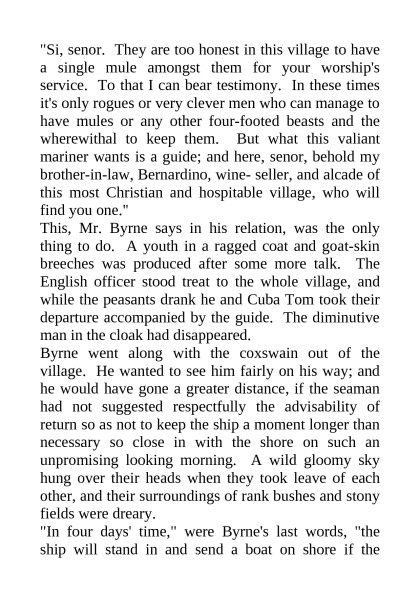 "Si, senor. They are too honest in this village to have a single mule amongst them for your worship's service. To that I can bear testimony. In these times it's only rogues or very clever men who can manage to have mules or any other four-footed beasts and the wherewithal to keep them. But what this valiant mariner wants is a guide; and here, senor, behold my brother-in-law, Bernardino, wine- seller, and alcade of this most Christian and hospitable village, who will find you one."
This, Mr. Byrne says in his relation, was the only thing to do. A youth in a ragged coat and goat-skin breeches was produced after some more talk. The English officer stood treat to the whole village, and while the peasants drank he and Cuba Tom took their departure accompanied by the guide. The diminutive man in the cloak had disappeared.
Byrne went along with the coxswain out of the village. He wanted to see him fairly on his way; and he would have gone a greater distance, if the seaman had not suggested respectfully the advisability of return so as not to keep the ship a moment longer than necessary so close in with the shore on such an unpromising looking morning. A wild gloomy sky hung over their heads when they took leave of each other, and their surroundings of rank bushes and stony fields were dreary.
"In four days' time," were Byrne's last words, "the ship will stand in and send a boat on shore if the